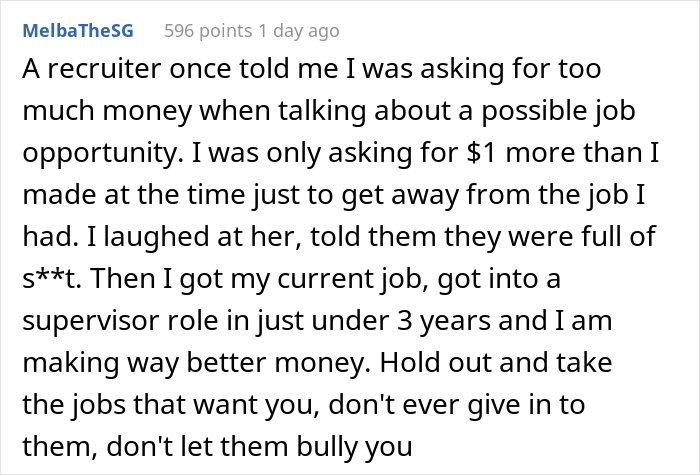 MelbaTheSG 596 points 1 day ago

A recruiter once told me I was asking for too much money when talking about a possible job opportunity. I was only asking for \$1 more than I made at the time just to get away from the job I had. I laughed at her, told them they were full of s**t. Then I got my current job, got into a supervisor role in just under 3 years and I am making way better money. Hold out and take the jobs that want you, don't ever give in to them, don't let them bully you